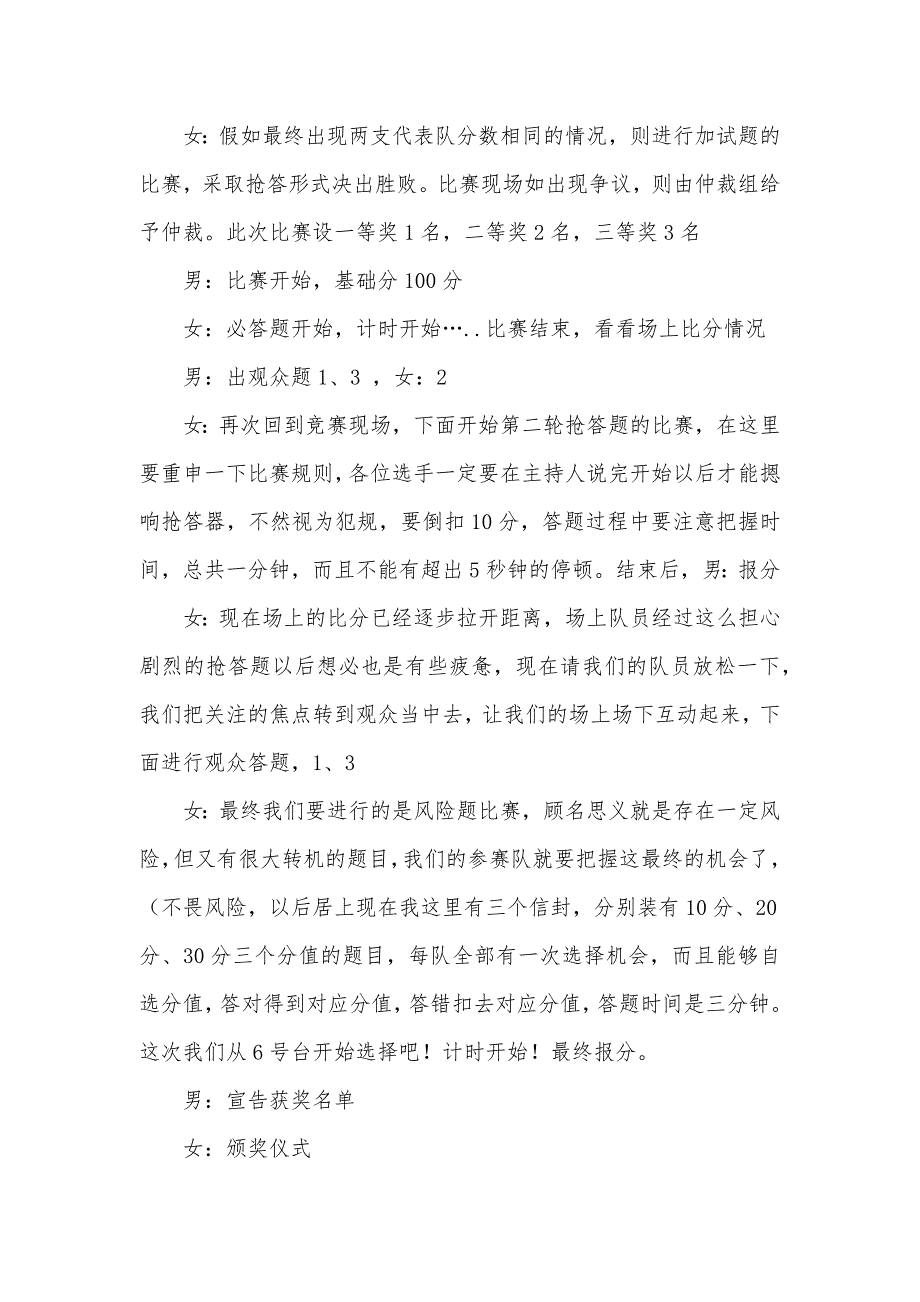 女：假如最终出现两支代表队分数相同的情况，则进行加试题的比赛，采取抢答形式决出胜败。比赛现场如出现争议，则由仲裁组给予仲裁。此次比赛设一等奖 1 名，二等奖 2 名，三等奖 3 名

男：比赛开始，基础分 100 分

女：必答题开始，计时开始…..比赛结束，看看场上比分情况

男：出观众题 1、3 ，女：2

女：再次回到竞赛现场，下面开始第二轮抢答题的比赛，在这里要重申一下比赛规则，各位选手一定要在主持人说完开始以后才能摁响抢答器，不然视为犯规，要倒扣 10 分，答题过程中要注意把握时间，总共一分钟，而且不能有超出 5 秒钟的停顿。结束后，男：报分

女：现在场上的比分已经逐步拉开距离，场上队员经过这么担心剧烈的抢答题以后想必也是有些疲惫，现在请我们的队员放松一下，我们把关注的焦点转到观众当中去，让我们的场上场下互动起来，下面进行观众答题，1、3

女：最终我们要进行的是风险题比赛，顾名思义就是存在一定风险，但又有很大转机的题目，我们的参赛队就要把握这最终的机会了，（不畏风险，以后居上现在我这里有三个信封，分别装有 10 分、20 分、30 分三个分值的题目，每队全部有一次选择机会，而且能够自选分值，答对得到对应分值，答错扣去对应分值，答题时间是三分钟。这次我们从 6 号台开始选择吧！计时开始！最终报分。

男：宣告获奖名单

女：颁奖仪式